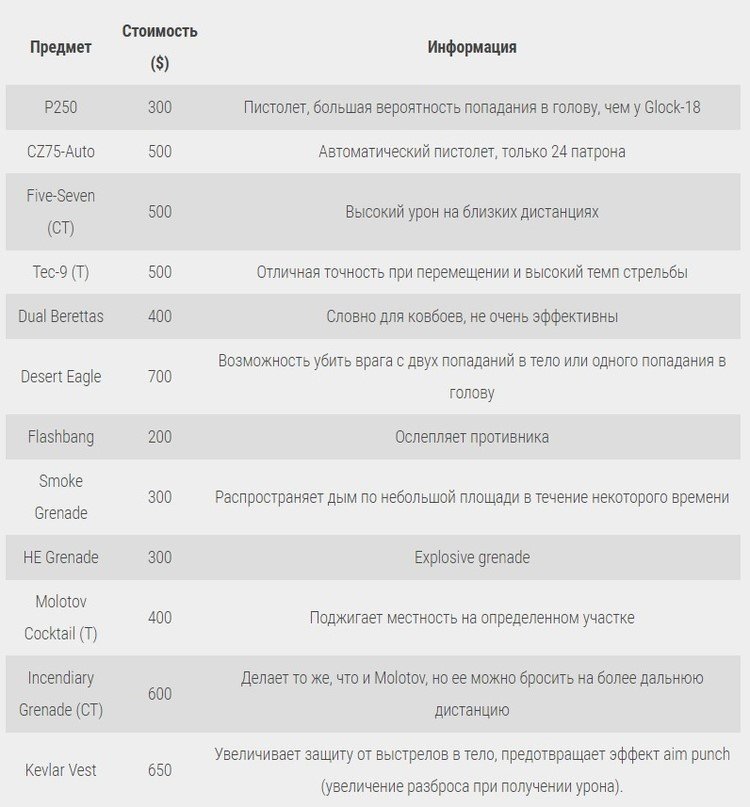 | Предмет | Стоимость ($) | Информация |
|---|---|---|
| P250 | 300 | Пистолет, большая вероятность попадания в голову, чем у Glock-18 |
| CZ75-Auto | 500 | Автоматический пистолет, только 24 патрона |
| Five-Seven (CT) | 500 | Высокий урон на близких дистанциях |
| Tec-9 (T) | 500 | Отличная точность при перемещении и высокий темп стрельбы |
| Dual Berettas | 400 | Словно для ковбоев, не очень эффективны |
| Desert Eagle | 700 | Возможность убить врага с двух попаданий в тело или одного попадания в голову |
| Flashbang | 200 | Ослепляет противника |
| Smoke Grenade | 300 | Распространяет дым по небольшой площади в течение некоторого времени |
| HE Grenade | 300 | Explosive grenade |
| Molotov Cocktail (T) | 400 | Поджигает местность на определенном участке |
| Incendiary Grenade (CT) | 600 | Делает то же, что и Molotov, но ее можно бросить на более дальнюю дистанцию |
| Kevlar Vest | 650 | Увеличивает защиту от выстрелов в тело, предотвращает эффект aim punch (увеличение разброса при получении урона). |